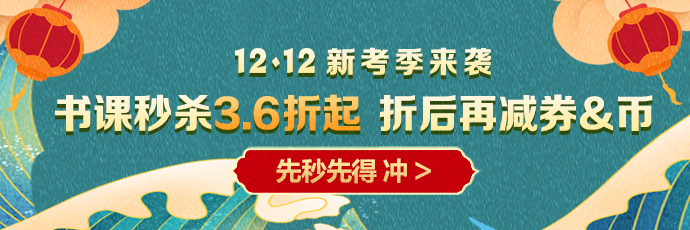 12·12 新考季来袭

书课秒杀3.6折起 折后再减券&币

先秒先得 冲 >